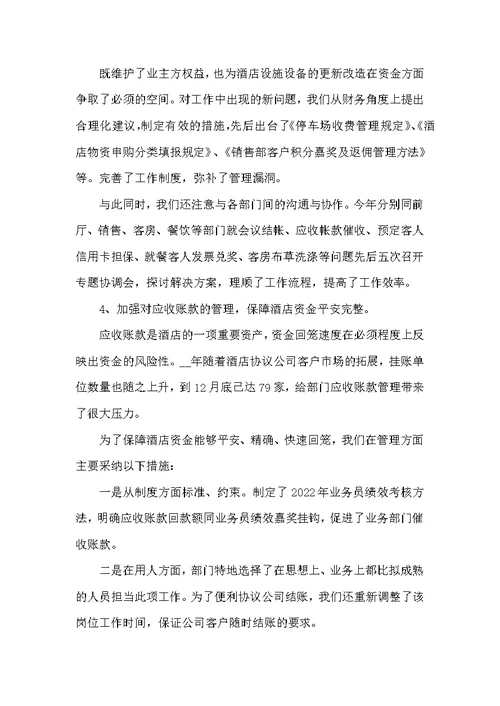 既维护了业主方权益，也为酒店设施设备的更新改造在资金方面争取了必须的空间。对工作中出现的新问题，我们从财务角度上提出合理化建议，制定有效的措施，先后出台了《停车场收费管理规定》、《酒店物资申购分类填报规定》、《销售部客户积分嘉奖及返佣管理方法》等。完善了工作制度，弥补了管理漏洞。

与此同时，我们还注意与各部门间的沟通与协作。今年分别同前厅、销售、客房、餐饮等部门就会议结帐、应收帐款催收、预定客人信用卡担保、就餐客人发票兑奖、客房布草洗涤等问题先后五次召开专题协调会，探讨解决方案，理顺了工作流程，提高了工作效率。

4、加强对应收账款的管理，保障酒店资金平安完整。

应收账款是酒店的一项重要资产，资金回笼速度在必须程度上反映出资金的风险性。__年随着酒店协议公司客户市场的拓展，挂账单位数量也随之上升，到12月底已达79家，给部门应收账款管理带来了很大压力。

为了保障酒店资金能够平安、精确、快速回笼，我们在管理方面主要采纳以下措施：

一是从制度方面标准、约束。制定了2022年业务员绩效考核方法，明确应收账款回款额同业务员绩效嘉奖挂钩，促进了业务部门催收账款。

二是在用人方面，部门特地选择了在思想上、业务上都比拟成熟的人员担当此项工作。为了便利协议公司结账，我们还重新调整了该岗位工作时间，保证公司客户随时结账的要求。